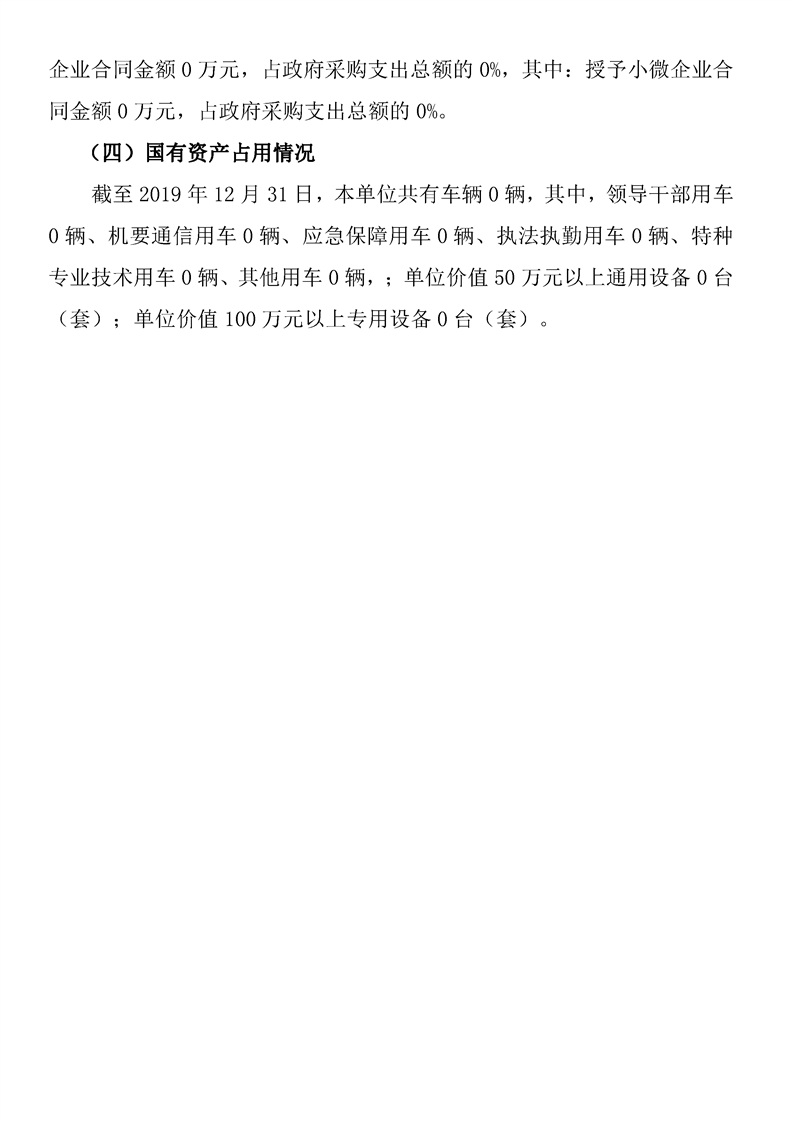 企业合同金额0万元，占政府采购支出总额的0%，其中：授予小微企业合同金额0万元，占政府采购支出总额的0%。

（四）国有资产占用情况

截至2019年12月31日，本单位共有车辆0辆，其中，领导干部用车0辆、机要通信用车0辆、应急保障用车0辆、执法执勤用车0辆、特种专业技术用车0辆、其他用车0辆，；单位价值50万元以上通用设备0台（套）；单位价值100万元以上专用设备0台（套）。